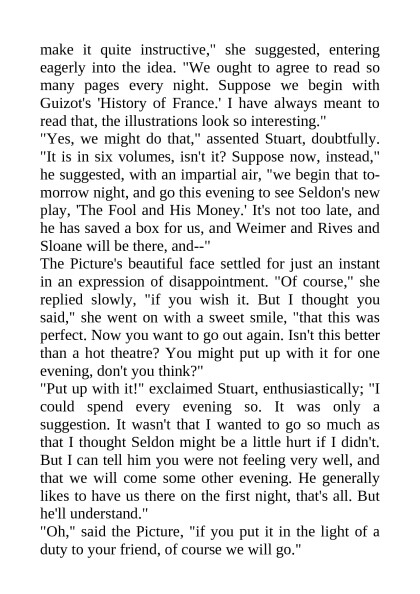 make it quite instructive," she suggested, entering eagerly into the idea. "We ought to agree to read so many pages every night. Suppose we begin with Guizot's 'History of France.' I have always meant to read that, the illustrations look so interesting."
"Yes, we might do that," assented Stuart, doubtfully. "It is in six volumes, isn't it? Suppose now, instead," he suggested, with an impartial air, "we begin that to-morrow night, and go this evening to see Seldon's new play, 'The Fool and His Money.' It's not too late, and he has saved a box for us, and Weimer and Rives and Sloane will be there, and--"
The Picture's beautiful face settled for just an instant in an expression of disappointment. "Of course," she replied slowly, "if you wish it. But I thought you said," she went on with a sweet smile, "that this was perfect. Now you want to go out again. Isn't this better than a hot theatre? You might put up with it for one evening, don't you think?"
"Put up with it!" exclaimed Stuart, enthusiastically; "I could spend every evening so. It was only a suggestion. It wasn't that I wanted to go so much as that I thought Seldon might be a little hurt if I didn't. But I can tell him you were not feeling very well, and that we will come some other evening. He generally likes to have us there on the first night, that's all. But he'll understand."
"Oh," said the Picture, "if you put it in the light of a duty to your friend, of course we will go."